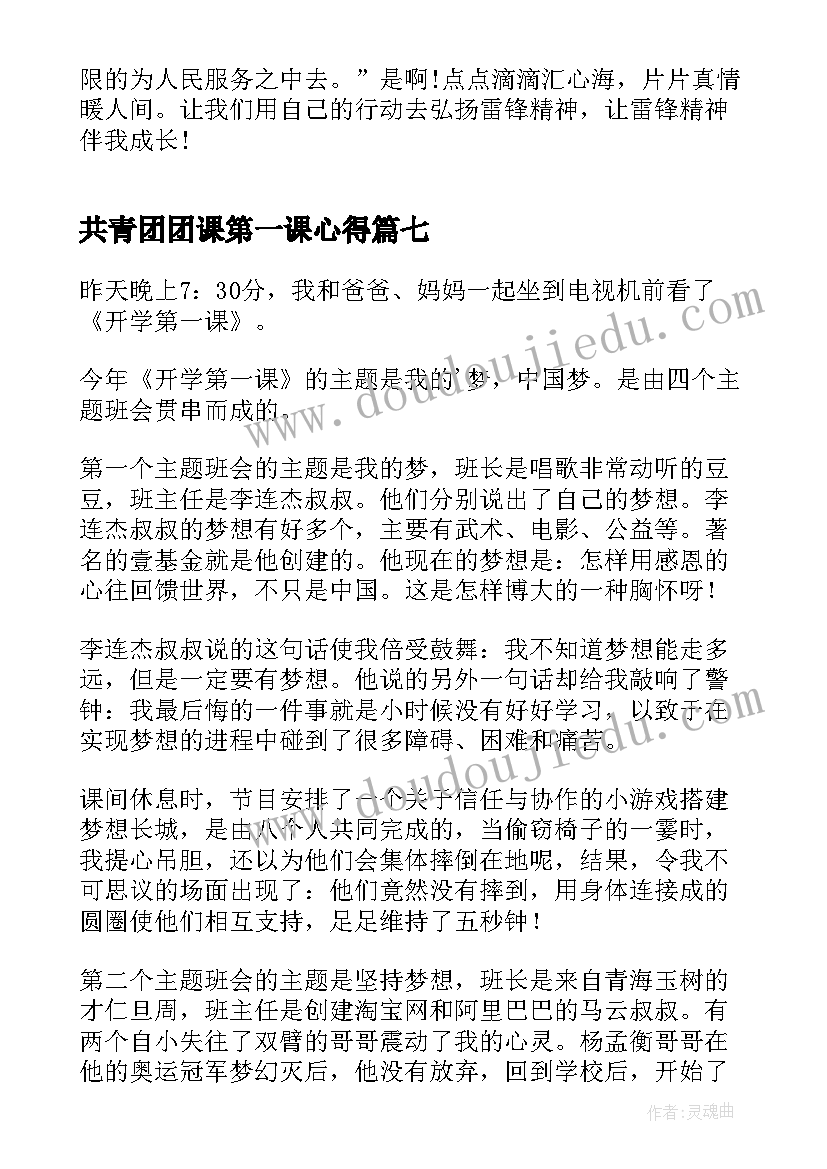 限的为人民服务之中去。”是啊!点点滴滴汇心海，片片真情暖人间。让我们用自己的行动去弘扬雷锋精神，让雷锋精神伴我成长！

共青团团课第一课心得篇七

昨天晚上7：30分，我和爸爸、妈妈一起坐到电视机前看了《开学第一课》。

今年《开学第一课》的主题是我的梦，中国梦。是由四个主题班会贯串而成的。

第一个主题班会的主题是我的梦，班长是唱歌非常动听的豆豆，班主任是李连杰叔叔。他们分别说出了自己的梦想。李连杰叔叔的梦想有好多个，主要有武术、电影、公益等。著名的壹基金就是他创建的。他现在的梦想是：怎样用感恩的心往回馈世界，不只是中国。这是怎样博大的一种胸怀呀！

李连杰叔叔说的这句话使我倍受鼓舞：我不知道梦想能走多远，但是一定要有梦想。他说的另外一句话却给我敲响了警钟：我最后悔的一件事就是小时候没有好好学习，以致于在实现梦想的进程中碰到了很多障碍、困难和痛苦。

课间休息时，节目安排了一个关于信任与协作的小游戏搭建梦想长城，是由八个人共同完成的，当偷窃椅子的一霎时，我提心吊胆，还以为他们会集体摔倒在地呢，结果，令我不可思议的场面出现了：他们竟然没有摔到，用身体连接成的圆圈使他们相互支持，足足维持了五秒钟！

第二个主题班会的主题是坚持梦想，班长是来自青海玉树的才仁旦周，班主任是创建淘宝网和阿里巴巴的马云叔叔。有两个自小失往了双臂的哥哥震动了我的心灵。杨孟衡哥哥在他的奥运冠军梦幻灭后，他没有放弃，回到学校后，开始了

www.doudoujiedu.com
www.doudoujiedu.com
作者：灵魂曲